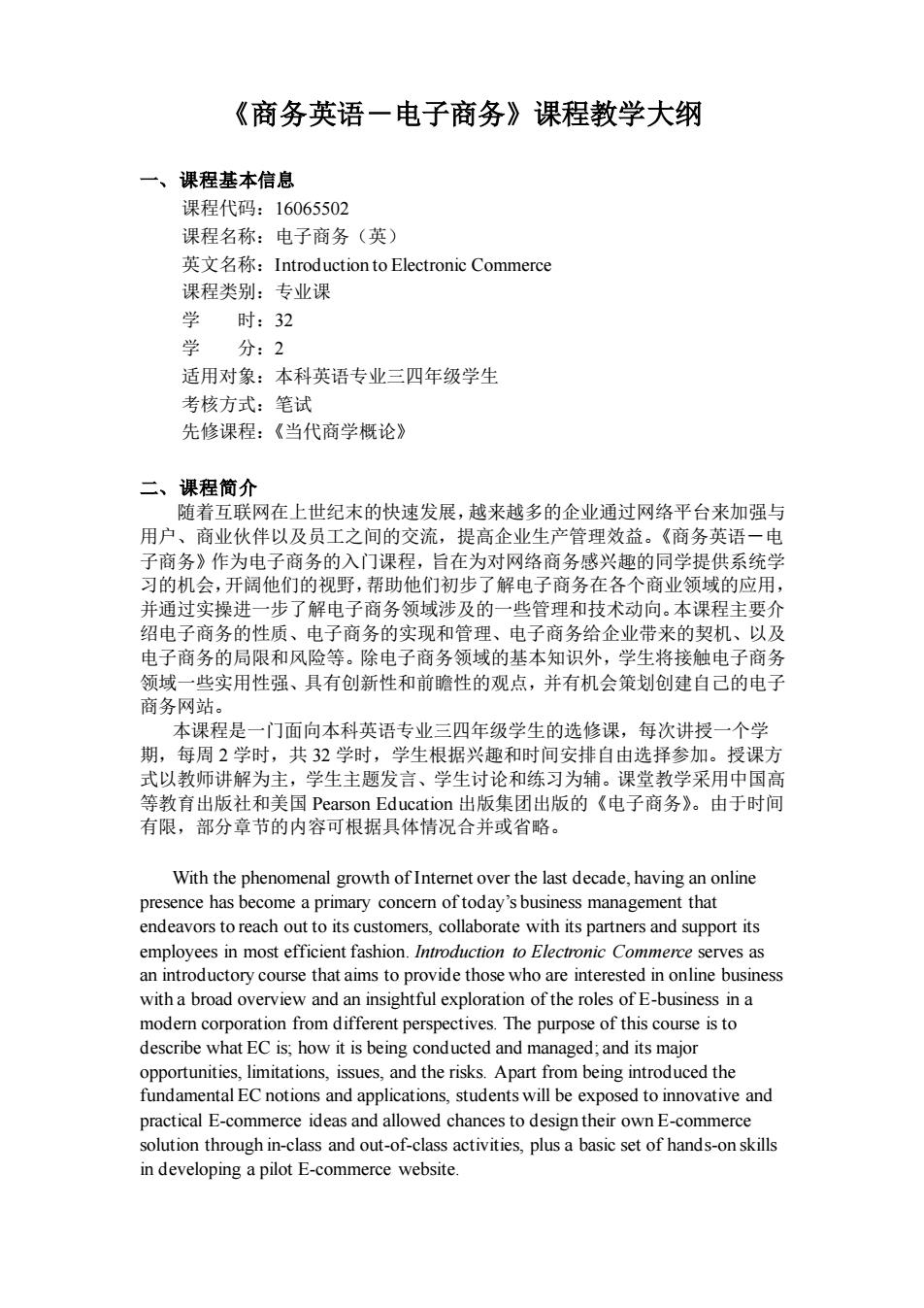 《商务英语－电子商务》课程教学大纲

一、课程基本信息
课程代码：16065502
课程名称：电子商务（英）
英文名称：Introduction to Electronic Commerce
课程类别：专业课
学　　时：32
学　　分：2
适用对象：本科英语专业三四年级学生
考核方式：笔试
先修课程：《当代商学概论》

二、课程简介
随着互联网在上世纪末的快速发展，越来越多的企业通过网络平台来加强与用户、商业伙伴以及员工之间的交流，提高企业生产管理效益。《商务英语－电子商务》作为电子商务的入门课程，旨在为对网络商务感兴趣的同学提供系统学习的机会，开阔他们的视野，帮助他们初步了解电子商务在各个商业领域的应用，并通过实操进一步了解电子商务领域涉及的一些管理和技术动向。本课程主要介绍电子商务的性质、电子商务的实现和管理、电子商务给企业带来的契机、以及电子商务的局限和风险等。除电子商务领域的基本知识外，学生将接触电子商务领域一些实用性强、具有创新性和前瞻性的观点，并有机会策划创建自己的电子商务网站。
本课程是一门面向本科英语专业三四年级学生的选修课，每次讲授一个学期，每周 2 学时，共 32 学时，学生根据兴趣和时间安排自由选择参加。授课方式以教师讲解为主，学生主题发言、学生讨论和练习为辅。课堂教学采用中国高等教育出版社和美国 Pearson Education 出版集团出版的《电子商务》。由于时间有限，部分章节的内容可根据具体情况合并或省略。

With the phenomenal growth of Internet over the last decade, having an online presence has become a primary concern of today's business management that endeavors to reach out to its customers, collaborate with its partners and support its employees in most efficient fashion. Introduction to Electronic Commerce serves as an introductory course that aims to provide those who are interested in online business with a broad overview and an insightful exploration of the roles of E-business in a modern corporation from different perspectives. The purpose of this course is to describe what EC is; how it is being conducted and managed; and its major opportunities, limitations, issues, and the risks. Apart from being introduced the fundamental EC notions and applications, students will be exposed to innovative and practical E-commerce ideas and allowed chances to design their own E-commerce solution through in-class and out-of-class activities, plus a basic set of hands-on skills in developing a pilot E-commerce website.